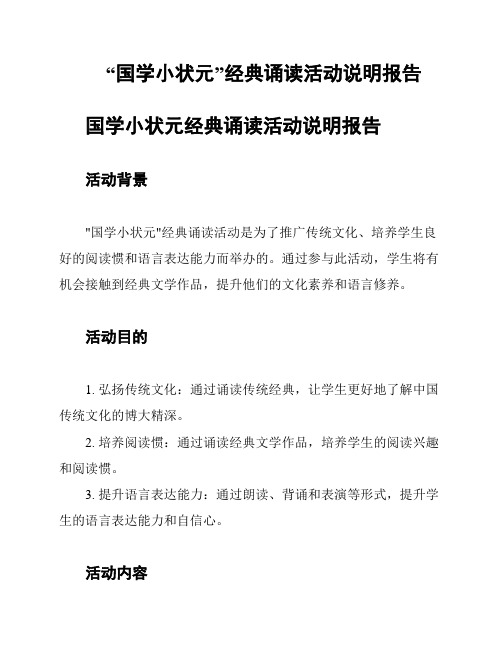 “国学小状元”经典诵读活动说明报告

国学小状元经典诵读活动说明报告

活动背景

"国学小状元"经典诵读活动是为了推广传统文化、培养学生良好的阅读惯和语言表达能力而举办的。通过参与此活动，学生将有机会接触到经典文学作品，提升他们的文化素养和语言修养。

活动目的

1. 弘扬传统文化：通过诵读传统经典，让学生更好地了解中国传统文化的博大精深。

2. 培养阅读惯：通过诵读经典文学作品，培养学生的阅读兴趣和阅读惯。

3. 提升语言表达能力：通过朗读、背诵和表演等形式，提升学生的语言表达能力和自信心。

活动内容